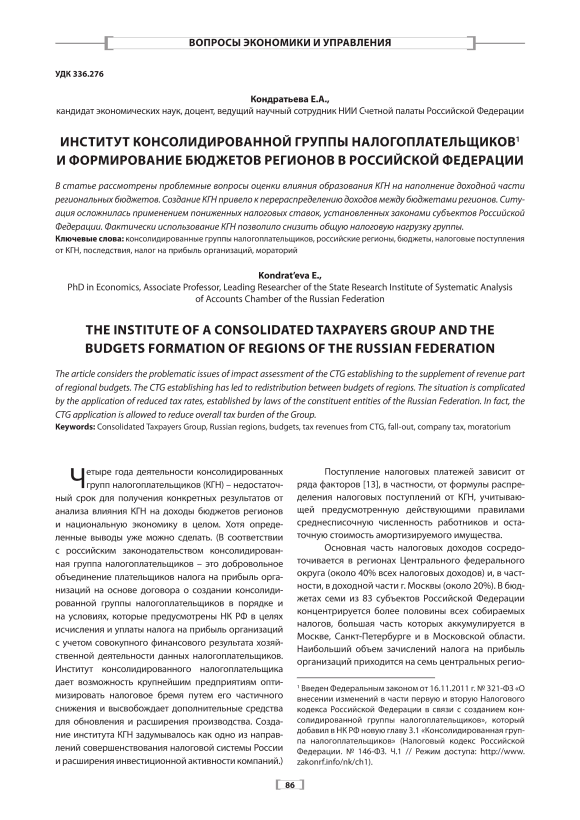 ВОПРОСЫ ЭКОНОМИКИ И УПРАВЛЕНИЯ

УДК 336.276

Кондратьева Е.А.,
кандидат экономических наук, доцент, ведущий научный сотрудник НИИ Счетной палаты Российской Федерации

ИНСТИТУТ КОНСОЛИДИРОВАННОЙ ГРУППЫ НАЛОГОПЛАТЕЛЬЩИКОВ$^1$ И ФОРМИРОВАНИЕ БЮДЖЕТОВ РЕГИОНОВ В РОССИЙСКОЙ ФЕДЕРАЦИИ

В статье рассмотрены проблемные вопросы оценки влияния образования КГН на наполнение доходной части региональных бюджетов. Создание КГН привело к перераспределению доходов между бюджетами регионов. Ситуация осложнилась применением пониженных налоговых ставок, установленных законами субъектов Российской Федерации. Фактически использование КГН позволило снизить общую налоговую нагрузку группы.
Ключевые слова: консолидированные группы налогоплательщиков, российские регионы, бюджеты, налоговые поступления от КГН, последствия, налог на прибыль организаций, мораторий

Kondrat'eva E.,
PhD in Economics, Associate Professor, Leading Researcher of the State Research Institute of Systematic Analysis of Accounts Chamber of the Russian Federation

THE INSTITUTE OF A CONSOLIDATED TAXPAYERS GROUP AND THE BUDGETS FORMATION OF REGIONS OF THE RUSSIAN FEDERATION

The article considers the problematic issues of impact assessment of the CTG establishing to the supplement of revenue part of regional budgets. The CTG establishing has led to redistribution between budgets of regions. The situation is complicated by the application of reduced tax rates, established by laws of the constituent entities of the Russian Federation. In fact, the CTG application is allowed to reduce overall tax burden of the Group.
Keywords: Consolidated Taxpayers Group, Russian regions, budgets, tax revenues from CTG, fall-out, company tax, moratorium

Четыре года деятельности консолидированных групп налогоплательщиков (КГН) – недостаточный срок для получения конкретных результатов от анализа влияния КГН на доходы бюджетов регионов и национальную экономику в целом. Хотя определенные выводы уже можно сделать. (В соответствии с российским законодательством консолидированная группа налогоплательщиков – это добровольное объединение плательщиков налога на прибыль организаций на основе договора о создании консолидированной группы налогоплательщиков в порядке и на условиях, которые предусмотрены НК РФ в целях исчисления и уплаты налога на прибыль организаций с учетом совокупного финансового результата хозяйственной деятельности данных налогоплательщиков. Институт консолидированного налогоплательщика дает возможность крупнейшим предприятиям оптимизировать налоговое бремя путем его частичного снижения и высвобождает дополнительные средства для обновления и расширения производства. Создание института КГН задумывалось как одно из направлений совершенствования налоговой системы России и расширения инвестиционной активности компаний.)

Поступление налоговых платежей зависит от ряда факторов [13], в частности, от формулы распределения налоговых поступлений от КГН, учитывающей предусмотренную действующими правилами среднесписочную численность работников и остаточную стоимость амортизируемого имущества.

Основная часть налоговых доходов сосредоточивается в регионах Центрального федерального округа (около 40% всех налоговых доходов) и, в частности, в доходной части г. Москвы (около 20%). В бюджетах семи из 83 субъектов Российской Федерации концентрируется более половины всех собираемых налогов, большая часть которых аккумулируется в Москве, Санкт-Петербурге и в Московской области. Наибольший объем зачислений налога на прибыль организаций приходится на семь центральных регио-

$^1$ Введен Федеральным законом от 16.11.2011 г. № 321-ФЗ «О внесении изменений в части первую и вторую Налогового кодекса Российской Федерации в связи с созданием консолидированной группы налогоплательщиков», который добавил в НК РФ новую главу 3.1 «Консолидированная группа налогоплательщиков» (Налоговый кодекс Российской Федерации. № 146-ФЗ. Ч.1 // Режим доступа: http://www.zakonrf.info/nk/ch1).

86